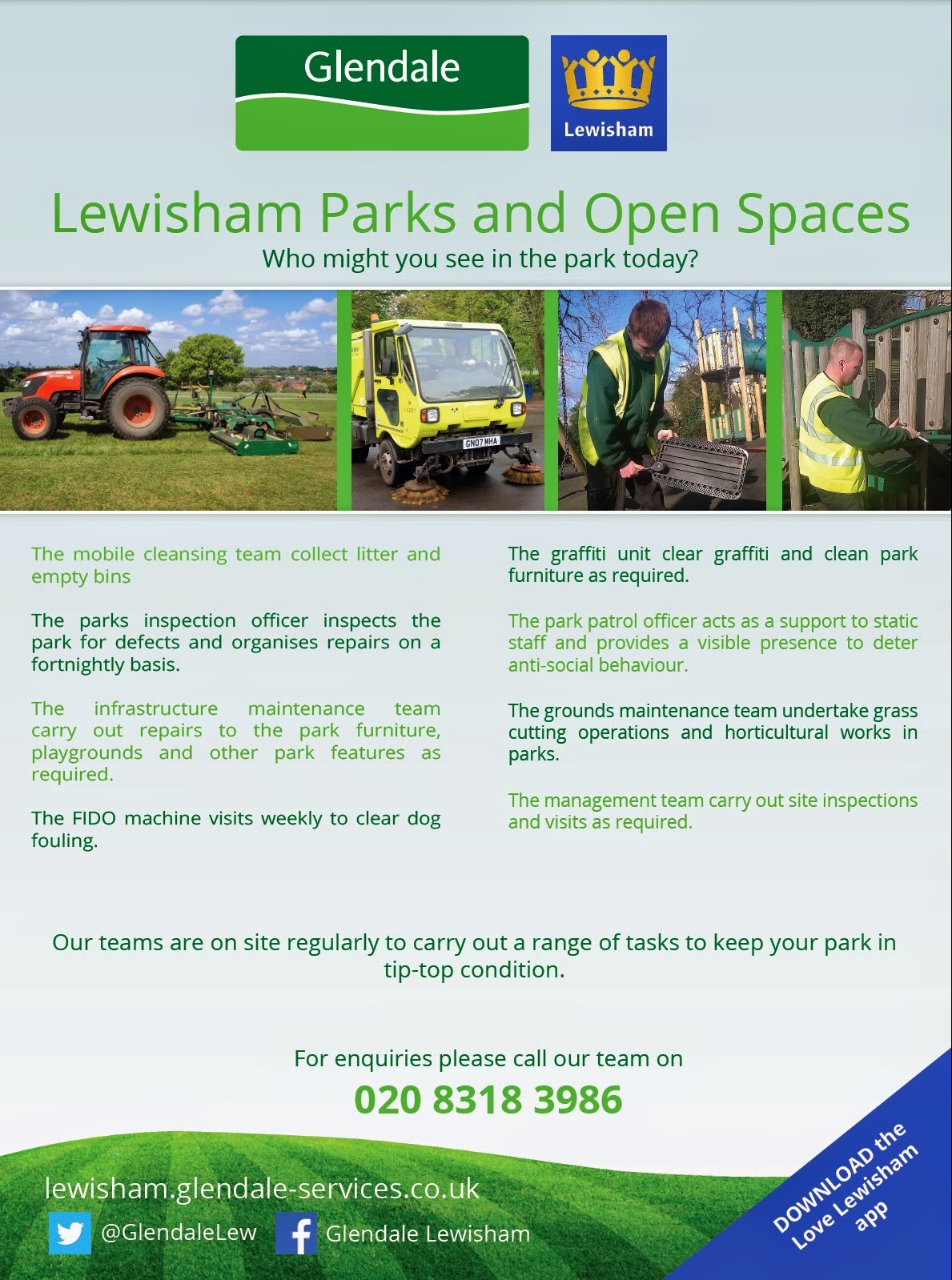 Glendale

Lewisham

Lewisham Parks and Open Spaces

Who might you see in the park today?

GN07 MHA

The mobile cleansing team collect litter and empty bins

The parks inspection officer inspects the park for defects and organises repairs on a fortnightly basis.

The infrastructure maintenance team carry out repairs to the park furniture, playgrounds and other park features as required.

The FIDO machine visits weekly to clear dog fouling.

The graffiti unit clear graffiti and clean park furniture as required.

The park patrol officer acts as a support to static staff and provides a visible presence to deter anti-social behaviour.

The grounds maintenance team undertake grass cutting operations and horticultural works in parks.

The management team carry out site inspections and visits as required.

Our teams are on site regularly to carry out a range of tasks to keep your park in tip-top condition.

For enquiries please call our team on

020 8318 3986

lewisham.glendale-services.co.uk

@GlendaleLew

Glendale Lewisham

DOWNLOAD the Love Lewisham app